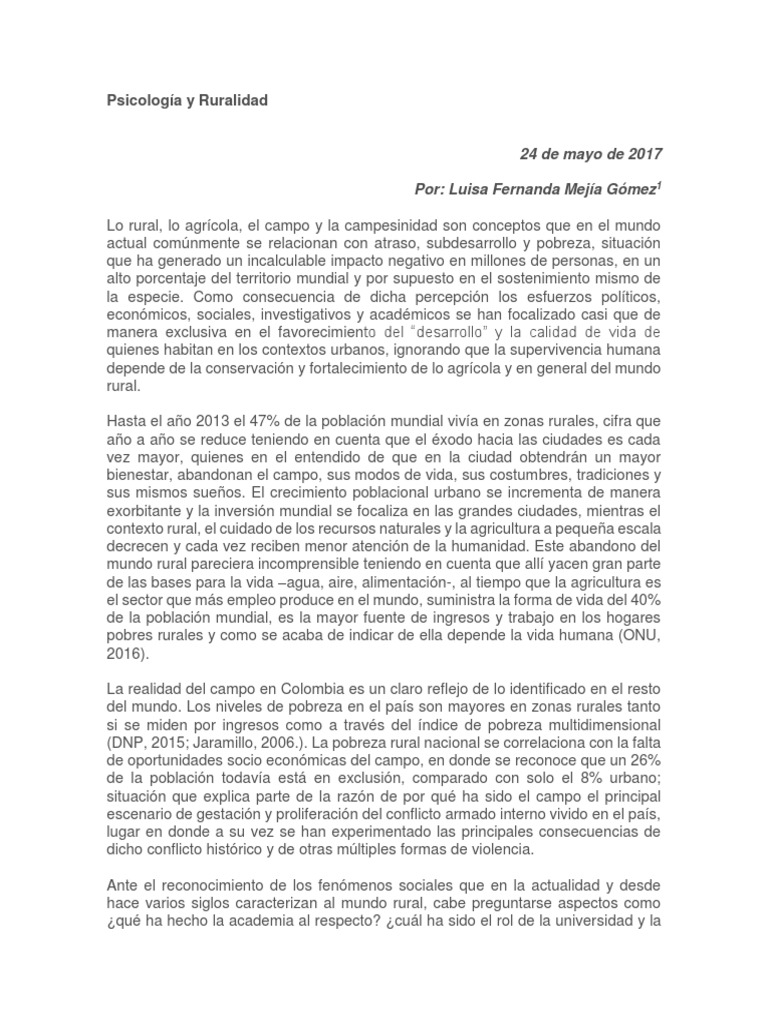 Psicología y Ruralidad

24 de mayo de 2017

Por: Luisa Fernanda Mejía Gómez$^1$

Lo rural, lo agrícola, el campo y la campesinidad son conceptos que en el mundo actual comúnmente se relacionan con atraso, subdesarrollo y pobreza, situación que ha generado un incalculable impacto negativo en millones de personas, en un alto porcentaje del territorio mundial y por supuesto en el sostenimiento mismo de la especie. Como consecuencia de dicha percepción los esfuerzos políticos, económicos, sociales, investigativos y académicos se han focalizado casi que de manera exclusiva en el favorecimiento del "desarrollo" y la calidad de vida de quienes habitan en los contextos urbanos, ignorando que la supervivencia humana depende de la conservación y fortalecimiento de lo agrícola y en general del mundo rural.

Hasta el año 2013 el 47% de la población mundial vivía en zonas rurales, cifra que año a año se reduce teniendo en cuenta que el éxodo hacia las ciudades es cada vez mayor, quienes en el entendido de que en la ciudad obtendrán un mayor bienestar, abandonan el campo, sus modos de vida, sus costumbres, tradiciones y sus mismos sueños. El crecimiento poblacional urbano se incrementa de manera exorbitante y la inversión mundial se focaliza en las grandes ciudades, mientras el contexto rural, el cuidado de los recursos naturales y la agricultura a pequeña escala decrecen y cada vez reciben menor atención de la humanidad. Este abandono del mundo rural pareciera incomprensible teniendo en cuenta que allí yacen gran parte de las bases para la vida –agua, aire, alimentación-, al tiempo que la agricultura es el sector que más empleo produce en el mundo, suministra la forma de vida del 40% de la población mundial, es la mayor fuente de ingresos y trabajo en los hogares pobres rurales y como se acaba de indicar de ella depende la vida humana (ONU, 2016).

La realidad del campo en Colombia es un claro reflejo de lo identificado en el resto del mundo. Los niveles de pobreza en el país son mayores en zonas rurales tanto si se miden por ingresos como a través del índice de pobreza multidimensional (DNP, 2015; Jaramillo, 2006.). La pobreza rural nacional se correlaciona con la falta de oportunidades socio económicas del campo, en donde se reconoce que un 26% de la población todavía está en exclusión, comparado con solo el 8% urbano; situación que explica parte de la razón de por qué ha sido el campo el principal escenario de gestación y proliferación del conflicto armado interno vivido en el país, lugar en donde a su vez se han experimentado las principales consecuencias de dicho conflicto histórico y de otras múltiples formas de violencia.

Ante el reconocimiento de los fenómenos sociales que en la actualidad y desde hace varios siglos caracterizan al mundo rural, cabe preguntarse aspectos como ¿qué ha hecho la academia al respecto? ¿cuál ha sido el rol de la universidad y la